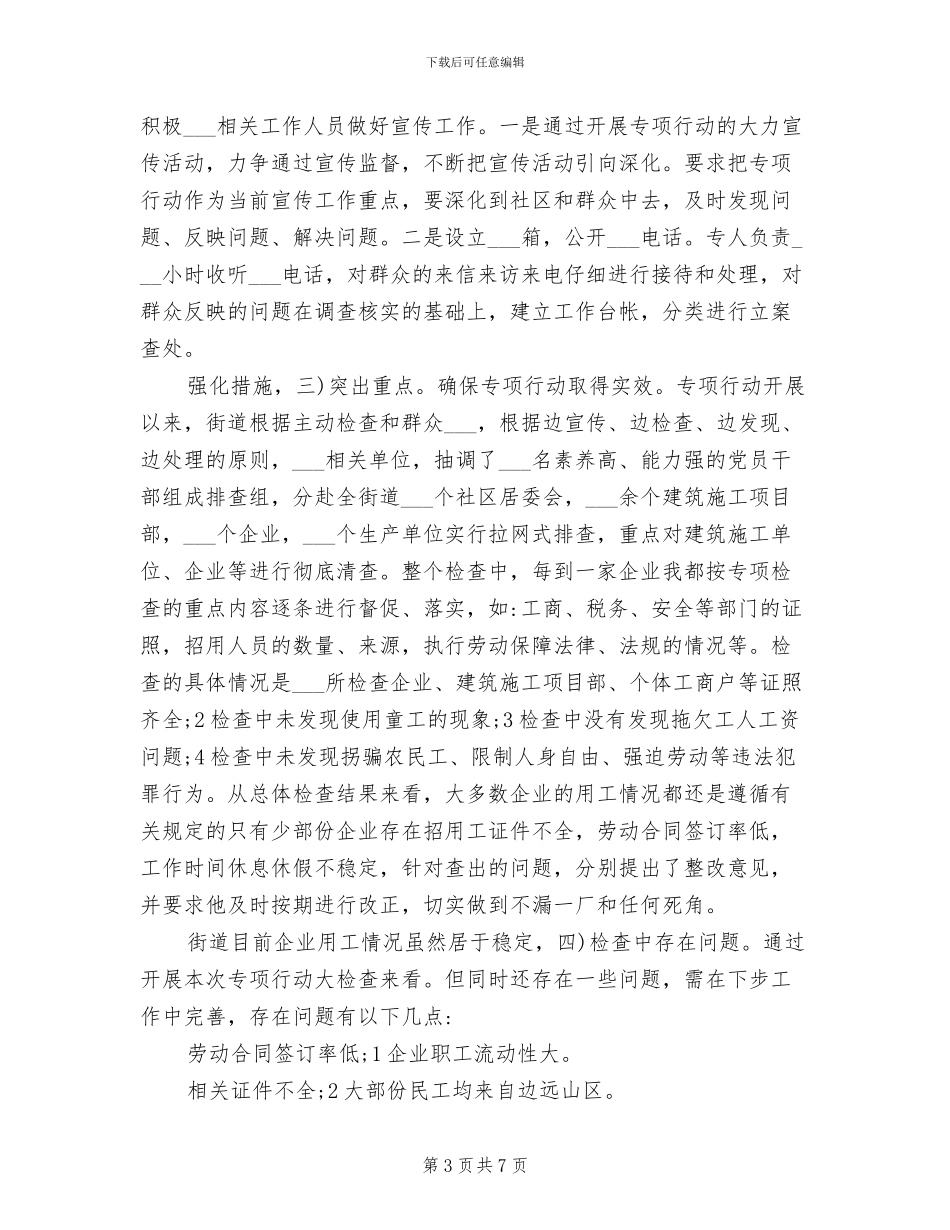 下载后可任意编辑

积极____相关工作人员做好宣传工作。一是通过开展专项行动的大力宣传活动，力争通过宣传监督，不断把宣传活动引向深化。要求把专项行动作为当前宣传工作重点，要深化到社区和群众中去，及时发现问题、反映问题、解决问题。二是设立____箱，公开____电话。专人负责____小时收听____电话，对群众的来信来访来电仔细进行接待和处理，对群众反映的问题在调查核实的基础上，建立工作台帐，分类进行立案查处。

强化措施，三)突出重点。确保专项行动取得实效。专项行动开展以来，街道根据主动检查和群众____，根据边宣传、边检查、边发现、边处理的原则，____相关单位，抽调了____名素养高、能力强的党员干部组成排查组，分赴全街道____个社区居委会，____余个建筑施工项目部，____个企业，____个生产单位实行拉网式排查，重点对建筑施工单位、企业等进行彻底清查。整个检查中，每到一家企业我都按专项检查的重点内容逐条进行督促、落实，如:工商、税务、安全等部门的证照，招用人员的数量、来源，执行劳动保障法律、法规的情况等。检查的具体情况是____所检查企业、建筑施工项目部、个体工商户等证照齐全;2检查中未发现使用童工的现象;3检查中没有发现拖欠工人工资问题;4检查中未发现拐骗农民工、限制人身自由、强迫劳动等违法犯罪行为。从总体检查结果来看，大多数企业的用工情况都还是遵循有关规定的只有少部份企业存在招用工证件不全，劳动合同签订率低，工作时间休息休假不稳定，针对查出的问题，分别提出了整改意见，并要求他及时按期进行改正，切实做到不漏一厂和任何死角。

街道目前企业用工情况虽然居于稳定，四)检查中存在问题。通过开展本次专项行动大检查来看。但同时还存在一些问题，需在下步工作中完善，存在问题有以下几点:

劳动合同签订率低;1企业职工流动性大。

相关证件不全;2大部份民工均来自边远山区。

第3页共7页